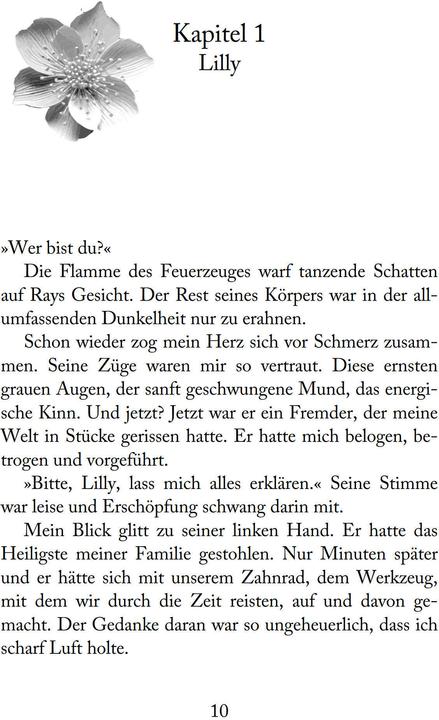 Kapitel 1
Lilly

»Wer bist du?«

Die Flamme des Feuerzeuges warf tanzende Schatten auf Rays Gesicht. Der Rest seines Körpers war in der allumfassenden Dunkelheit nur zu erahnen.

Schon wieder zog mein Herz sich vor Schmerz zusammen. Seine Züge waren mir so vertraut. Diese ernsten grauen Augen, der sanft geschwungene Mund, das energische Kinn. Und jetzt? Jetzt war er ein Fremder, der meine Welt in Stücke gerissen hatte. Er hatte mich belogen, betrogen und vorgeführt.

»Bitte, Lilly, lass mich alles erklären.« Seine Stimme war leise und Erschöpfung schwang darin mit.

Mein Blick glitt zu seiner linken Hand. Er hatte das Heiligste meiner Familie gestohlen. Nur Minuten später und er hätte sich mit unserem Zahnrad, dem Werkzeug, mit dem wir durch die Zeit reisten, auf und davon gemacht. Der Gedanke daran war so ungeheuerlich, dass ich scharf Luft holte.

10